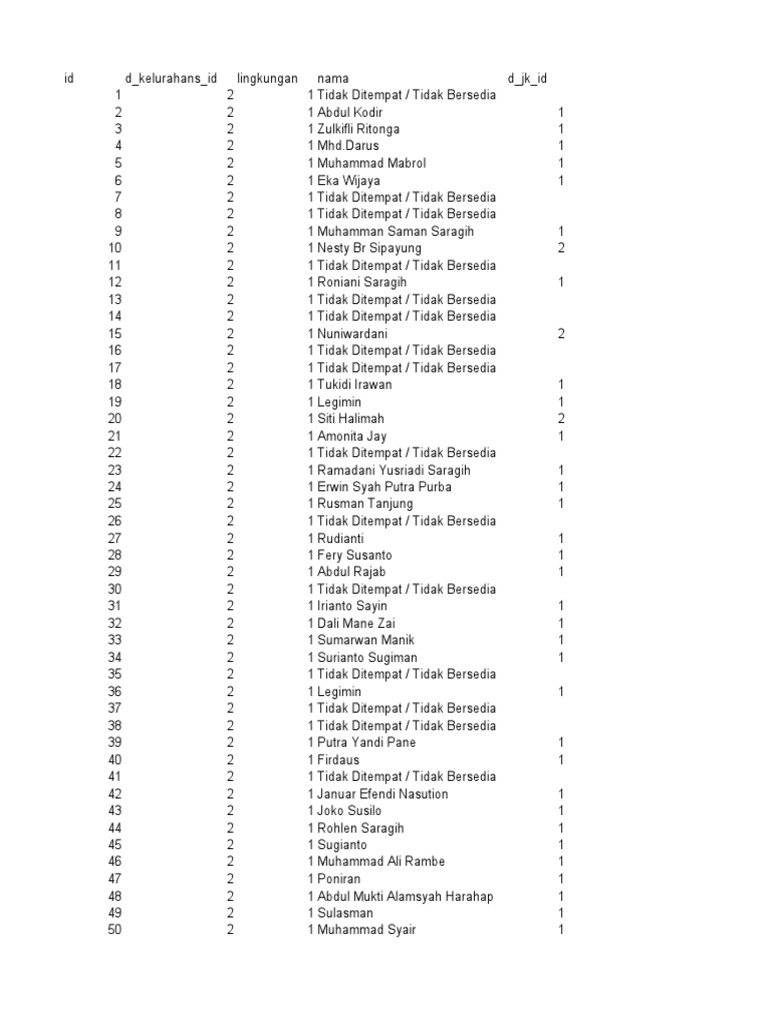 | id | d_kelurahans_id | lingkungan | nama | d_jk_id |
|---|---|---|---|---|
| 1 | 2 | 1 | Tidak Ditempat / Tidak Bersedia | |
| 2 | 2 | 1 | Abdul Kodir | 1 |
| 3 | 2 | 1 | Zulkifli Ritonga | 1 |
| 4 | 2 | 1 | Mhd.Darus | 1 |
| 5 | 2 | 1 | Muhammad Mabrol | 1 |
| 6 | 2 | 1 | Eka Wijaya | 1 |
| 7 | 2 | 1 | Tidak Ditempat / Tidak Bersedia | |
| 8 | 2 | 1 | Tidak Ditempat / Tidak Bersedia | |
| 9 | 2 | 1 | Muhamman Saman Saragih | 1 |
| 10 | 2 | 1 | Nesty Br Sipayung | 2 |
| 11 | 2 | 1 | Tidak Ditempat / Tidak Bersedia | |
| 12 | 2 | 1 | Roniani Saragih | 1 |
| 13 | 2 | 1 | Tidak Ditempat / Tidak Bersedia | |
| 14 | 2 | 1 | Tidak Ditempat / Tidak Bersedia | |
| 15 | 2 | 1 | Nuniwardani | 2 |
| 16 | 2 | 1 | Tidak Ditempat / Tidak Bersedia | |
| 17 | 2 | 1 | Tidak Ditempat / Tidak Bersedia | |
| 18 | 2 | 1 | Tukidi Irawan | 1 |
| 19 | 2 | 1 | Legimin | 1 |
| 20 | 2 | 1 | Siti Halimah | 2 |
| 21 | 2 | 1 | Amonita Jay | 1 |
| 22 | 2 | 1 | Tidak Ditempat / Tidak Bersedia | |
| 23 | 2 | 1 | Ramadani Yusriadi Saragih | 1 |
| 24 | 2 | 1 | Erwin Syah Putra Purba | 1 |
| 25 | 2 | 1 | Rusman Tanjung | 1 |
| 26 | 2 | 1 | Tidak Ditempat / Tidak Bersedia | |
| 27 | 2 | 1 | Rudianti | 1 |
| 28 | 2 | 1 | Fery Susanto | 1 |
| 29 | 2 | 1 | Abdul Rajab | 1 |
| 30 | 2 | 1 | Tidak Ditempat / Tidak Bersedia | |
| 31 | 2 | 1 | Irianto Sayin | 1 |
| 32 | 2 | 1 | Dali Mane Zai | 1 |
| 33 | 2 | 1 | Sumarwan Manik | 1 |
| 34 | 2 | 1 | Surianto Sugiman | 1 |
| 35 | 2 | 1 | Tidak Ditempat / Tidak Bersedia | |
| 36 | 2 | 1 | Legimin | 1 |
| 37 | 2 | 1 | Tidak Ditempat / Tidak Bersedia | |
| 38 | 2 | 1 | Tidak Ditempat / Tidak Bersedia | |
| 39 | 2 | 1 | Putra Yandi Pane | 1 |
| 40 | 2 | 1 | Firdaus | 1 |
| 41 | 2 | 1 | Tidak Ditempat / Tidak Bersedia | |
| 42 | 2 | 1 | Januar Efendi Nasution | 1 |
| 43 | 2 | 1 | Joko Susilo | 1 |
| 44 | 2 | 1 | Rohlen Saragih | 1 |
| 45 | 2 | 1 | Sugianto | 1 |
| 46 | 2 | 1 | Muhammad Ali Rambe | 1 |
| 47 | 2 | 1 | Poniran | 1 |
| 48 | 2 | 1 | Abdul Mukti Alamsyah Harahap | 1 |
| 49 | 2 | 1 | Sulasman | 1 |
| 50 | 2 | 1 | Muhammad Syair | 1 |